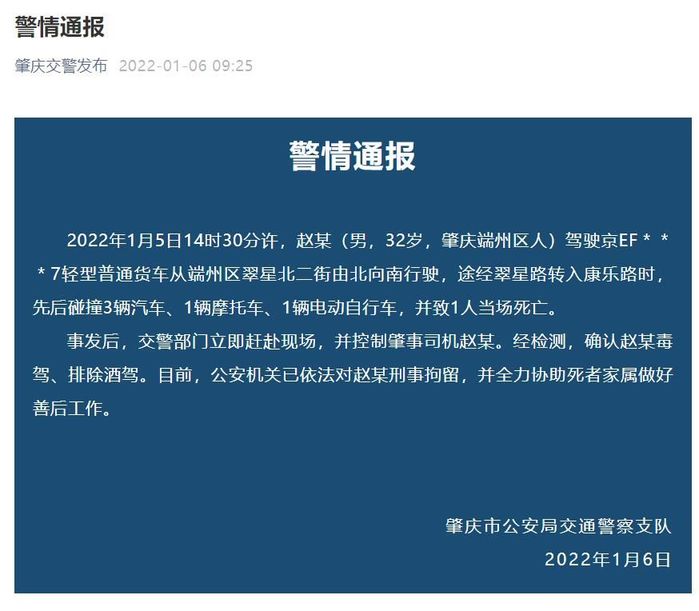 警情通报

肇庆交警发布 2022-01-06 09:25

警情通报

2022年1月5日14时30分许，赵某（男，32岁，肇庆端州区人）驾驶京EF＊＊＊7轻型普通货车从端州区翠星北二街由北向南行驶，途经翠星路转入康乐路时，先后碰撞3辆汽车、1辆摩托车、1辆电动自行车，并致1人当场死亡。

事发后，交警部门立即赶赴现场，并控制肇事司机赵某。经检测，确认赵某毒驾、排除酒驾。目前，公安机关已依法对赵某刑事拘留，并全力协助死者家属做好善后工作。

肇庆市公安局交通警察支队
2022年1月6日